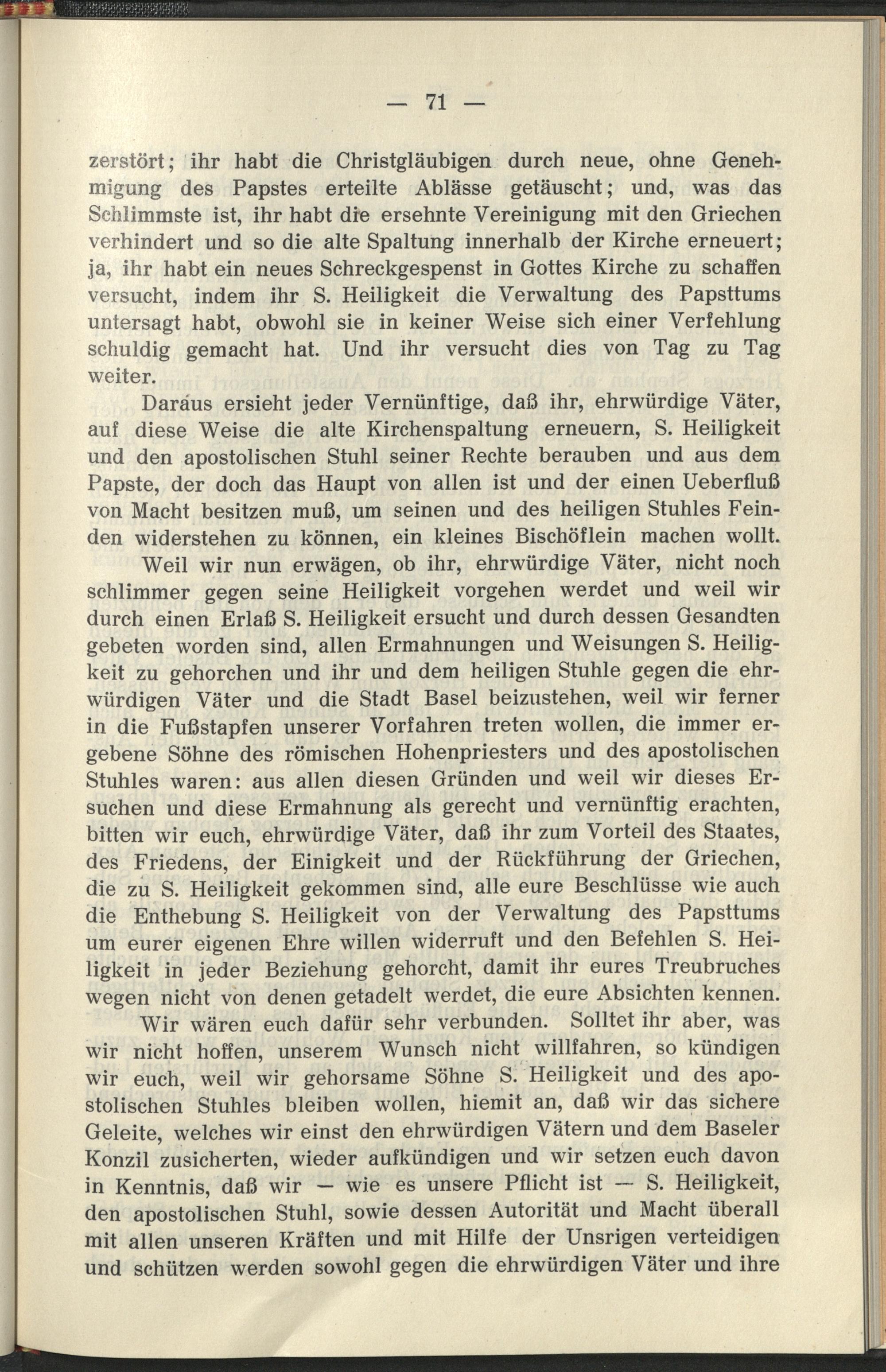 — 71 —

zerstört; ihr habt die Christgläubigen durch neue, ohne Genehmigung des Papstes erteilte Ablässe getäuscht; und, was das Schlimmste ist, ihr habt die ersehnte Vereinigung mit den Griechen verhindert und so die alte Spaltung innerhalb der Kirche erneuert; ja, ihr habt ein neues Schreckgespenst in Gottes Kirche zu schaffen versucht, indem ihr S. Heiligkeit die Verwaltung des Papsttums untersagt habt, obwohl sie in keiner Weise sich einer Verfehlung schuldig gemacht hat. Und ihr versucht dies von Tag zu Tag weiter.

Daraus ersieht jeder Vernünftige, daß ihr, ehrwürdige Väter, auf diese Weise die alte Kirchenspaltung erneuern, S. Heiligkeit und den apostolischen Stuhl seiner Rechte berauben und aus dem Papste, der doch das Haupt von allen ist und der einen Ueberfluß von Macht besitzen muß, um seinen und des heiligen Stuhles Feinden widerstehen zu können, ein kleines Bischöflein machen wollt.

Weil wir nun erwägen, ob ihr, ehrwürdige Väter, nicht noch schlimmer gegen seine Heiligkeit vorgehen werdet und weil wir durch einen Erlaß S. Heiligkeit ersucht und durch dessen Gesandten gebeten worden sind, allen Ermahnungen und Weisungen S. Heiligkeit zu gehorchen und ihr und dem heiligen Stuhle gegen die ehrwürdigen Väter und die Stadt Basel beizustehen, weil wir ferner in die Fußstapfen unserer Vorfahren treten wollen, die immer ergebene Söhne des römischen Hohenpriesters und des apostolischen Stuhles waren: aus allen diesen Gründen und weil wir dieses Ersuchen und diese Ermahnung als gerecht und vernünftig erachten, bitten wir euch, ehrwürdige Väter, daß ihr zum Vorteil des Staates, des Friedens, der Einigkeit und der Rückführung der Griechen, die zu S. Heiligkeit gekommen sind, alle eure Beschlüsse wie auch die Enthebung S. Heiligkeit von der Verwaltung des Papsttums um eurer eigenen Ehre willen widerruft und den Befehlen S. Heiligkeit in jeder Beziehung gehorcht, damit ihr eures Treubruches wegen nicht von denen getadelt werdet, die eure Absichten kennen.

Wir wären euch dafür sehr verbunden. Solltet ihr aber, was wir nicht hoffen, unserem Wunsch nicht willfahren, so kündigen wir euch, weil wir gehorsame Söhne S. Heiligkeit und des apostolischen Stuhles bleiben wollen, hiemit an, daß wir das sichere Geleite, welches wir einst den ehrwürdigen Vätern und dem Baseler Konzil zusicherten, wieder aufkündigen und wir setzen euch davon in Kenntnis, daß wir — wie es unsere Pflicht ist — S. Heiligkeit, den apostolischen Stuhl, sowie dessen Autorität und Macht überall mit allen unseren Kräften und mit Hilfe der Unsrigen verteidigen und schützen werden sowohl gegen die ehrwürdigen Väter und ihre